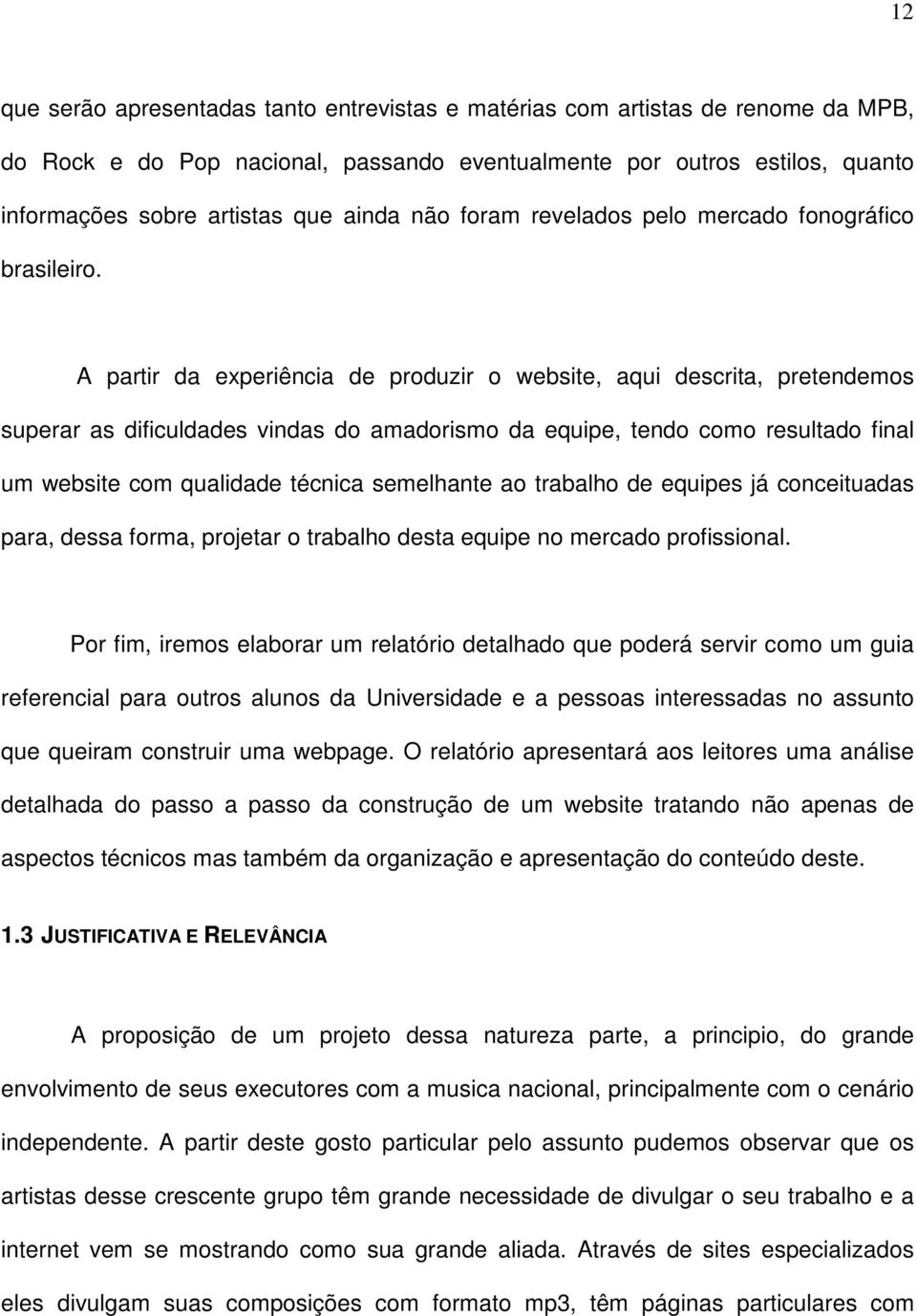 12

que serão apresentadas tanto entrevistas e matérias com artistas de renome da MPB, do Rock e do Pop nacional, passando eventualmente por outros estilos, quanto informações sobre artistas que ainda não foram revelados pelo mercado fonográfico brasileiro.

A partir da experiência de produzir o website, aqui descrita, pretendemos superar as dificuldades vindas do amadorismo da equipe, tendo como resultado final um website com qualidade técnica semelhante ao trabalho de equipes já conceituadas para, dessa forma, projetar o trabalho desta equipe no mercado profissional.

Por fim, iremos elaborar um relatório detalhado que poderá servir como um guia referencial para outros alunos da Universidade e a pessoas interessadas no assunto que queiram construir uma webpage. O relatório apresentará aos leitores uma análise detalhada do passo a passo da construção de um website tratando não apenas de aspectos técnicos mas também da organização e apresentação do conteúdo deste.

1.3 JUSTIFICATIVA E RELEVÂNCIA

A proposição de um projeto dessa natureza parte, a principio, do grande envolvimento de seus executores com a musica nacional, principalmente com o cenário independente. A partir deste gosto particular pelo assunto pudemos observar que os artistas desse crescente grupo têm grande necessidade de divulgar o seu trabalho e a internet vem se mostrando como sua grande aliada. Através de sites especializados eles divulgam suas composições com formato mp3, têm páginas particulares com